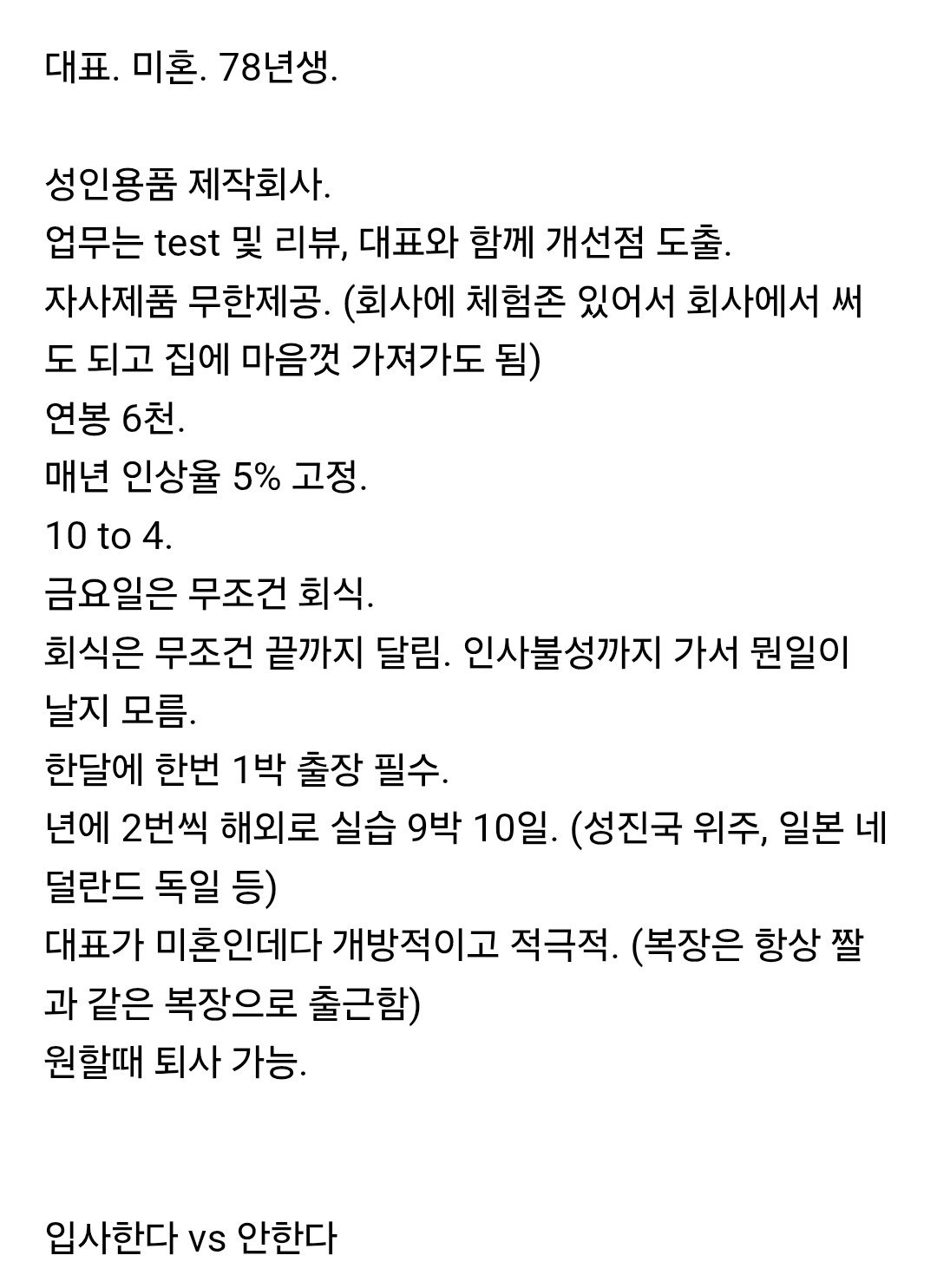 대표. 미혼. 78년생.

성인용품 제작회사.
업무는 test 및 리뷰, 대표와 함께 개선점 도출.
자사제품 무한제공. (회사에 체험존 있어서 회사에서 써도 되고 집에 마음껏 가져가도 됨)
연봉 6천.
매년 인상율 5% 고정.
10 to 4.
금요일은 무조건 회식.
회식은 무조건 끝까지 달림. 인사불성까지 가서 뭔일이 날지 모름.
한달에 한번 1박 출장 필수.
년에 2번씩 해외로 실습 9박 10일. (성진국 위주, 일본 네덜란드 독일 등)
대표가 미혼인데다 개방적이고 적극적. (복장은 항상 짤과 같은 복장으로 출근함)
원할때 퇴사 가능.

입사한다 vs 안한다